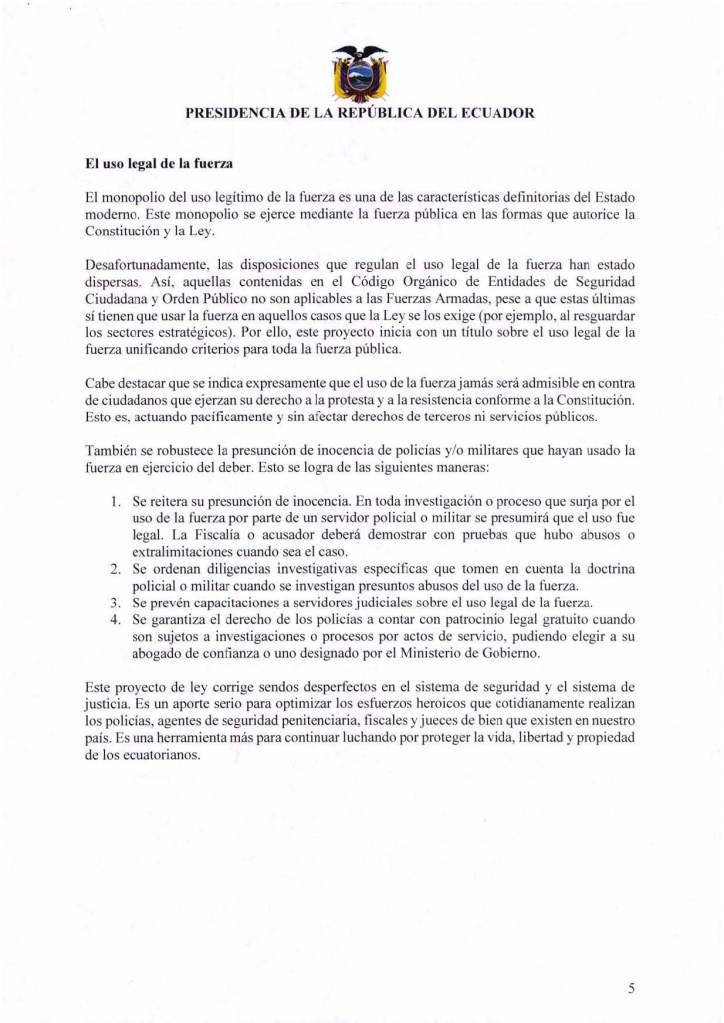 PRESIDENCIA DE LA REPÚBLICA DEL ECUADOR

El uso legal de la fuerza

El monopolio del uso legítimo de la fuerza es una de las características definitorias del Estado moderno. Este monopolio se ejerce mediante la fuerza pública en las formas que autorice la Constitución y la Ley.

Desafortunadamente, las disposiciones que regulan el uso legal de la fuerza han estado dispersas. Así, aquellas contenidas en el Código Orgánico de Entidades de Seguridad Ciudadana y Orden Público no son aplicables a las Fuerzas Armadas, pese a que estas últimas sí tienen que usar la fuerza en aquellos casos que la Ley se los exige (por ejemplo, al resguardar los sectores estratégicos). Por ello, este proyecto inicia con un título sobre el uso legal de la fuerza unificando criterios para toda la fuerza pública.

Cabe destacar que se indica expresamente que el uso de la fuerza jamás será admisible en contra de ciudadanos que ejerzan su derecho a la protesta y a la resistencia conforme a la Constitución. Esto es, actuando pacíficamente y sin afectar derechos de terceros ni servicios públicos.

También se robustece la presunción de inocencia de policías y/o militares que hayan usado la fuerza en ejercicio del deber. Esto se logra de las siguientes maneras:

1. Se reitera su presunción de inocencia. En toda investigación o proceso que surja por el uso de la fuerza por parte de un servidor policial o militar se presumirá que el uso fue legal. La Fiscalía o acusador deberá demostrar con pruebas que hubo abusos o extralimitaciones cuando sea el caso.
2. Se ordenan diligencias investigativas específicas que tomen en cuenta la doctrina policial o militar cuando se investigan presuntos abusos del uso de la fuerza.
3. Se prevén capacitaciones a servidores judiciales sobre el uso legal de la fuerza.
4. Se garantiza el derecho de los policías a contar con patrocinio legal gratuito cuando son sujetos a investigaciones o procesos por actos de servicio, pudiendo elegir a su abogado de confianza o uno designado por el Ministerio de Gobierno.

Este proyecto de ley corrige sendos desperfectos en el sistema de seguridad y el sistema de justicia. Es un aporte serio para optimizar los esfuerzos heroicos que cotidianamente realizan los policías, agentes de seguridad penitenciaria, fiscales y jueces de bien que existen en nuestro país. Es una herramienta más para continuar luchando por proteger la vida, libertad y propiedad de los ecuatorianos.

5